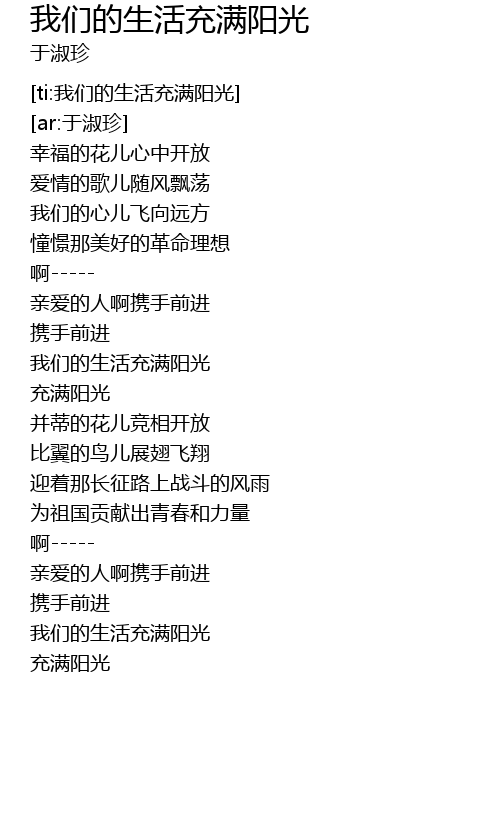 我们的生活充满阳光
于淑珍

[ti:我们的生活充满阳光]
[ar:于淑珍]
幸福的花儿心中开放
爱情的歌儿随风飘荡
我们的心儿飞向远方
憧憬那美好的革命理想
啊-----
亲爱的人啊携手前进
携手前进
我们的生活充满阳光
充满阳光
并蒂的花儿竞相开放
比翼的鸟儿展翅飞翔
迎着那长征路上战斗的风雨
为祖国贡献出青春和力量
啊-----
亲爱的人啊携手前进
携手前进
我们的生活充满阳光
充满阳光